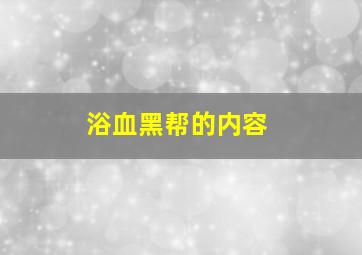 浴血黑帮的内容